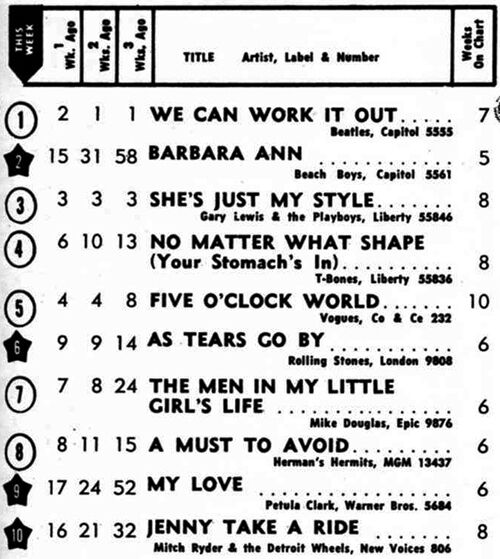 | THIS WEEK | 1 Wk. Ago | 2 Wks. Ago | 3 Wks. Ago | TITLE Artist, Label & Number | Weeks On Chart |
|---|---|---|---|---|---|
| 1 | 2 | 1 | 1 | WE CAN WORK IT OUT Beatles, Capitol 5555 | 7 |
| 2 | 15 | 31 | 58 | BARBARA ANN Beach Boys, Capitol 5561 | 5 |
| 3 | 3 | 3 | 3 | SHE'S JUST MY STYLE Gary Lewis & the Playboys, Liberty 55846 | 8 |
| 4 | 6 | 10 | 13 | NO MATTER WHAT SHAPE (Your Stomach's In) T-Bones, Liberty 55836 | 8 |
| 5 | 4 | 4 | 8 | FIVE O'CLOCK WORLD Vogues, Co & Ce 232 | 10 |
| 6 | 9 | 9 | 14 | AS TEARS GO BY Rolling Stones, London 9808 | 6 |
| 7 | 7 | 8 | 24 | THE MEN IN MY LITTLE GIRL'S LIFE Mike Douglas, Epic 9876 | 6 |
| 8 | 8 | 11 | 15 | A MUST TO AVOID Herman's Hermits, MGM 13437 | 6 |
| 9 | 17 | 24 | 52 | MY LOVE Petula Clark, Warner Bros. 5684 | 6 |
| 10 | 16 | 21 | 32 | JENNY TAKE A RIDE Mitch Ryder & the Detroit Wheels, New Voices 806 | 8 |